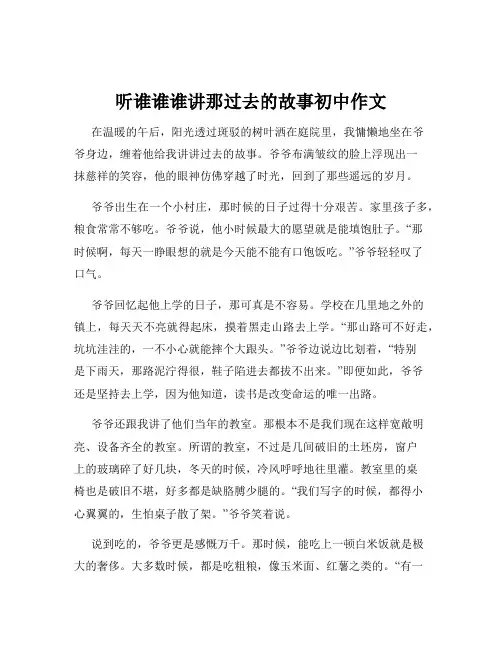 听谁谁谁讲那过去的故事初中作文

在温暖的午后，阳光透过斑驳的树叶洒在庭院里，我慵懒地坐在爷爷身边，缠着他给我讲讲过去的故事。爷爷布满皱纹的脸上浮现出一抹慈祥的笑容，他的眼神仿佛穿越了时光，回到了那些遥远的岁月。

爷爷出生在一个小村庄，那时候的日子过得十分艰苦。家里孩子多，粮食常常不够吃。爷爷说，他小时候最大的愿望就是能填饱肚子。“那时候啊，每天一睁眼想的就是今天能不能有口饱饭吃。”爷爷轻轻叹了口气。

爷爷回忆起他上学的日子，那可真是不容易。学校在几里地之外的镇上，每天天不亮就得起床，摸着黑走山路去上学。“那山路可不好走，坑坑洼洼的，一不小心就能摔个大跟头。”爷爷边说边比划着，“特别是下雨天，那路泥泞得很，鞋子陷进去都拔不出来。”即便如此，爷爷还是坚持去上学，因为他知道，读书是改变命运的唯一出路。

爷爷还跟我讲了他们当年的教室。那根本不是我们现在这样宽敞明亮、设备齐全的教室。所谓的教室，不过是几间破旧的土坯房，窗户上的玻璃碎了好几块，冬天的时候，冷风呼呼地往里灌。教室里的桌椅也是破旧不堪，好多都是缺胳膊少腿的。“我们写字的时候，都得小心翼翼的，生怕桌子散了架。”爷爷笑着说。

说到吃的，爷爷更是感慨万千。那时候，能吃上一顿白米饭就是极大的奢侈。大多数时候，都是吃粗粮，像玉米面、红薯之类的。“有一